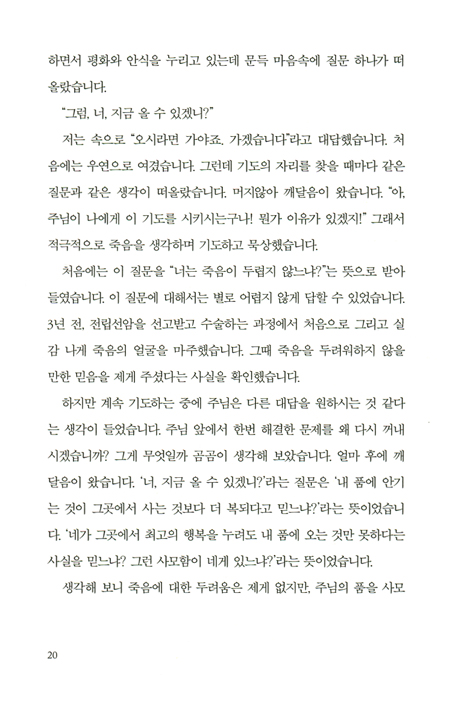 하면서 평화와 안식을 누리고 있는데 문득 마음속에 질문 하나가 떠올랐습니다.

"그럼, 너, 지금 올 수 있겠니?"

저는 속으로 "오시라면 가야죠. 가겠습니다"라고 대답했습니다. 처음에는 우연으로 여겼습니다. 그런데 기도의 자리를 찾을 때마다 같은 질문과 같은 생각이 떠올랐습니다. 머지않아 깨달음이 왔습니다. "아, 주님이 나에게 이 기도를 시키시는구나! 뭔가 이유가 있겠지!" 그래서 적극적으로 죽음을 생각하며 기도하고 묵상했습니다.

처음에는 이 질문을 "너는 죽음이 두렵지 않느냐?"는 뜻으로 받아들였습니다. 이 질문에 대해서는 별로 어렵지 않게 답할 수 있었습니다. 3년 전, 전립선암을 선고받고 수술하는 과정에서 처음으로 그리고 실감 나게 죽음의 얼굴을 마주했습니다. 그때 죽음을 두려워하지 않을 만한 믿음을 제게 주셨다는 사실을 확인했습니다.

하지만 계속 기도하는 중에 주님은 다른 대답을 원하시는 것 같다는 생각이 들었습니다. 주님 앞에서 한번 해결한 문제를 왜 다시 꺼내시겠습니까? 그게 무엇일까 곰곰이 생각해 보았습니다. 얼마 후에 깨달음이 왔습니다. '너, 지금 올 수 있겠니?'라는 질문은 '내 품에 안기는 것이 그곳에서 사는 것보다 더 복되다고 믿느냐?'라는 뜻이었습니다. '네가 그곳에서 최고의 행복을 누려도 내 품에 오는 것만 못하다는 사실을 믿느냐? 그런 사모함이 네게 있느냐?'라는 뜻이었습니다.

생각해 보니 죽음에 대한 두려움은 제게 없지만, 주님의 품을 사모

20